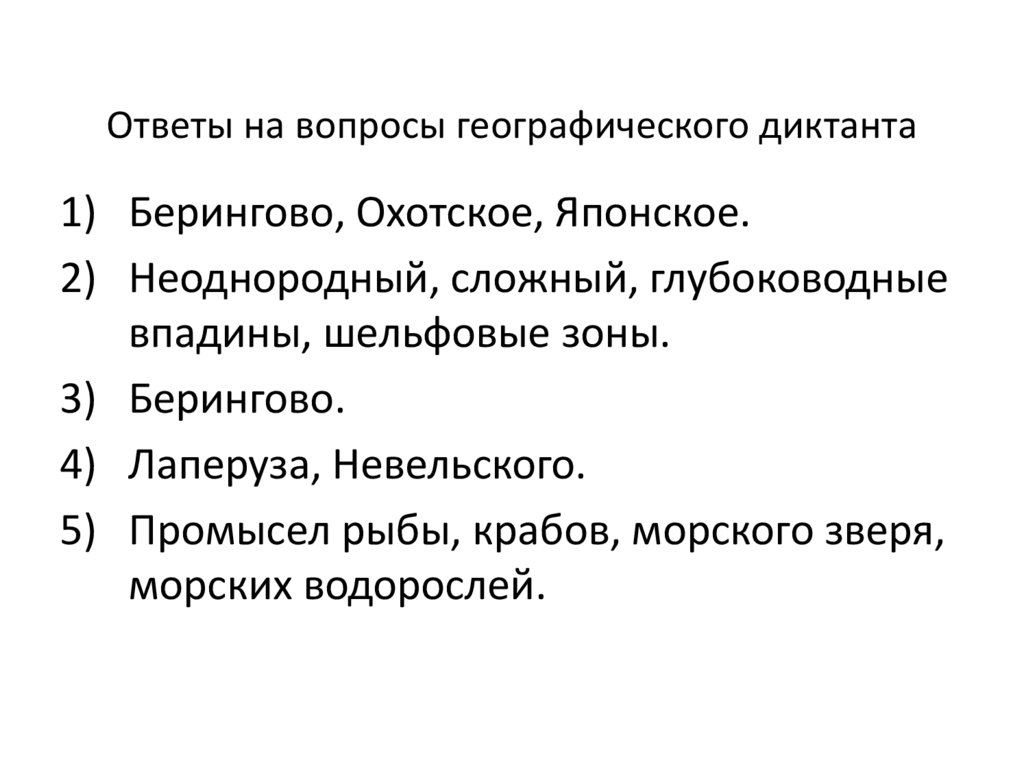 Ответы на вопросы географического диктанта

1) Берингово, Охотское, Японское.

2) Неоднородный, сложный, глубоководные впадины, шельфовые зоны.

3) Берингово.

4) Лаперуза, Невельского.

5) Промысел рыбы, крабов, морского зверя, морских водорослей.